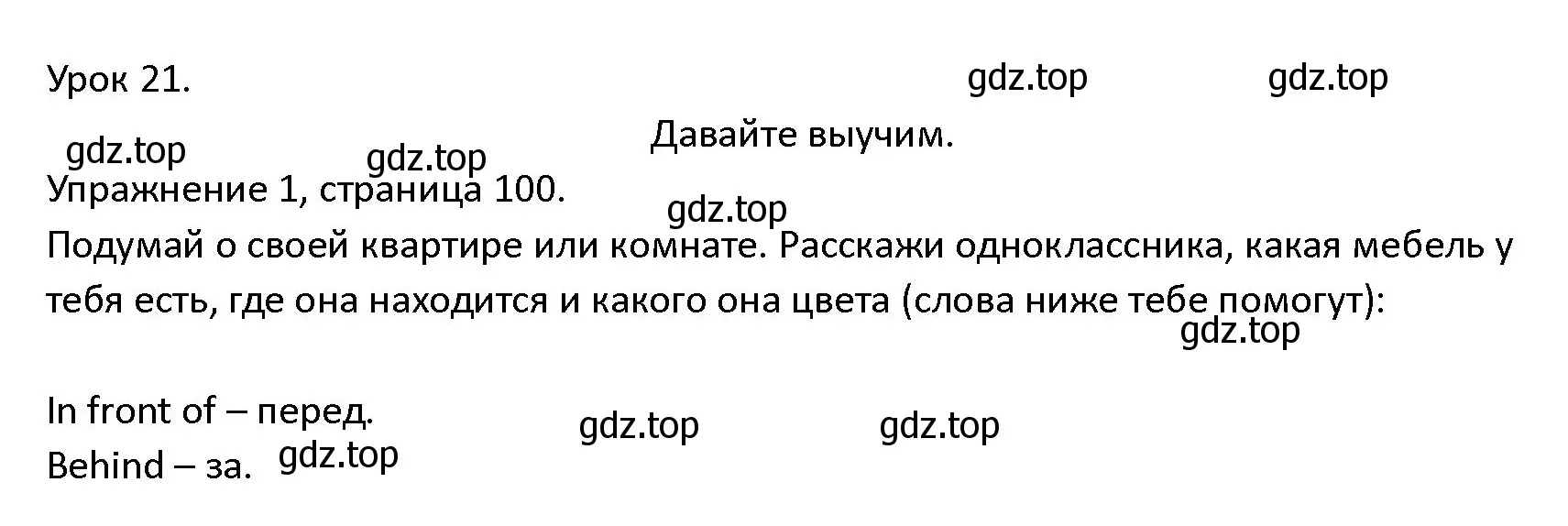 Урок 21.

gdz.top gdz.top

Давайте выучим.

gdz.top gdz.top

Упражнение 1, страница 100.

gdz.top

Подумай о своей квартире или комнате. Расскажи одноклассника, какая мебель у тебя есть, где она находится и какого она цвета (слова ниже тебе помогут):

gdz.top

In front of – перед.

gdz.top gdz.top

Behind – за. gdz.top